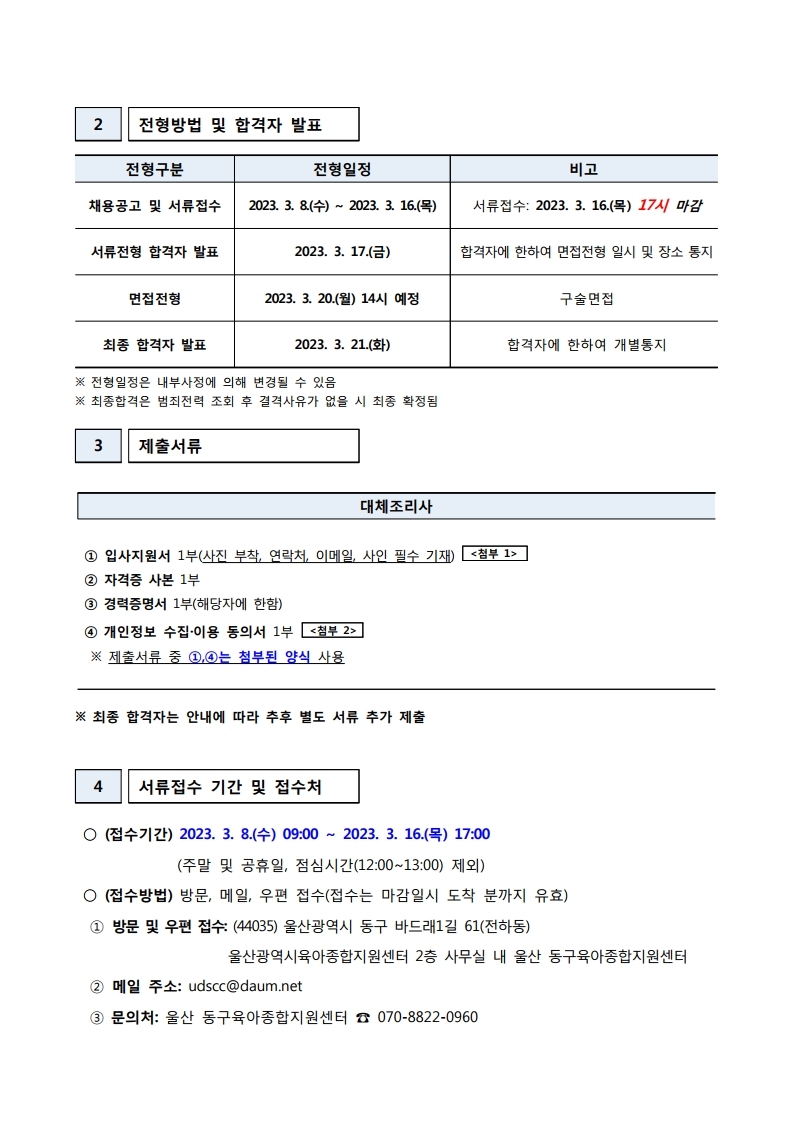 2 전형방법 및 합격자 발표

| 전형구분 | 전형일정 | 비고 |
|---|---|---|
| 채용공고 및 서류접수 | 2023. 3. 8.(수) ~ 2023. 3. 16.(목) | 서류접수: 2023. 3. 16.(목) 17시 마감 |
| 서류전형 합격자 발표 | 2023. 3. 17.(금) | 합격자에 한하여 면접전형 일시 및 장소 통지 |
| 면접전형 | 2023. 3. 20.(월) 14시 예정 | 구술면접 |
| 최종 합격자 발표 | 2023. 3. 21.(화) | 합격자에 한하여 개별통지 |

※ 전형일정은 내부사정에 의해 변경될 수 있음
※ 최종합격은 범죄전력 조회 후 결격사유가 없을 시 최종 확정됨

3 제출서류

대체조리사

① 입사지원서 1부(사진 부착, 연락처, 이메일, 사인 필수 기재) <첨부 1>
② 자격증 사본 1부
③ 경력증명서 1부(해당자에 한함)
④ 개인정보 수집·이용 동의서 1부 <첨부 2>
※ 제출서류 중 ①,④는 첨부된 양식 사용

※ 최종 합격자는 안내에 따라 추후 별도 서류 추가 제출

4 서류접수 기간 및 접수처

○ (접수기간) 2023. 3. 8.(수) 09:00 ~ 2023. 3. 16.(목) 17:00
(주말 및 공휴일, 점심시간(12:00~13:00) 제외)
○ (접수방법) 방문, 메일, 우편 접수(접수는 마감일시 도착 분까지 유효)
① 방문 및 우편 접수: (44035) 울산광역시 동구 바드래1길 61(전하동)
울산광역시육아종합지원센터 2층 사무실 내 울산 동구육아종합지원센터
② 메일 주소: udscc@daum.net
③ 문의처: 울산 동구육아종합지원센터 ☎ 070-8822-0960